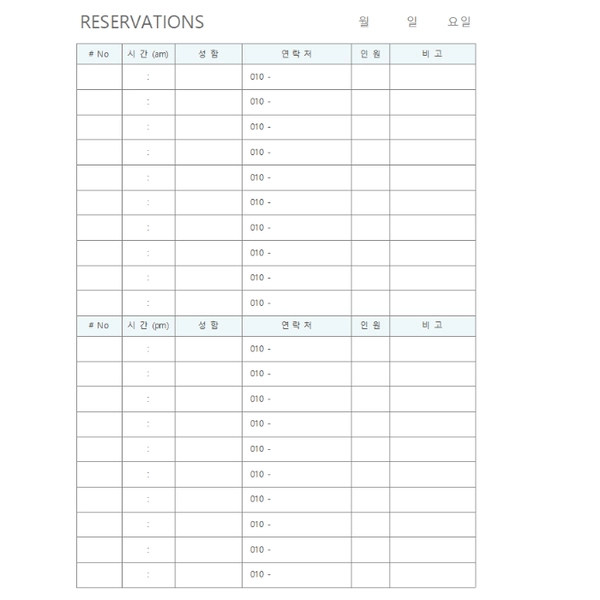 RESERVATIONS 월 일 요일

| # No | 시 간 (am) | 성 함 | 연 락 처 | 인 원 | 비 고 |
|---|---|---|---|---|---|
| | : | | 010 - | | |
| | : | | 010 - | | |
| | : | | 010 - | | |
| | : | | 010 - | | |
| | : | | 010 - | | |
| | : | | 010 - | | |
| | : | | 010 - | | |
| | : | | 010 - | | |
| | : | | 010 - | | |
| | : | | 010 - | | |
| # No | 시 간 (pm) | 성 함 | 연 락 처 | 인 원 | 비 고 |
| | : | | 010 - | | |
| | : | | 010 - | | |
| | : | | 010 - | | |
| | : | | 010 - | | |
| | : | | 010 - | | |
| | : | | 010 - | | |
| | : | | 010 - | | |
| | : | | 010 - | | |
| | : | | 010 - | | |
| | : | | 010 - | | |